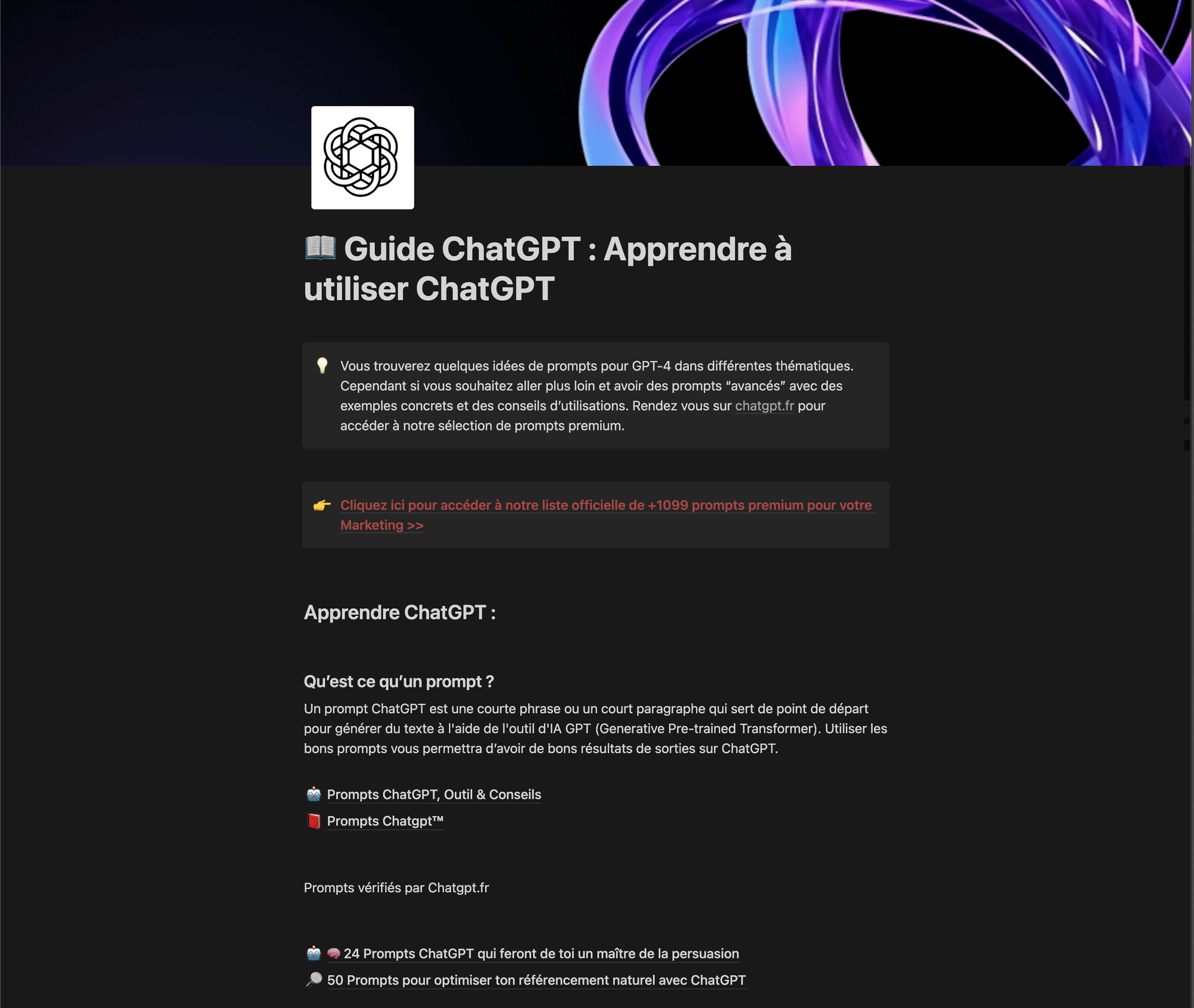 📖 Guide ChatGPT : Apprendre à utiliser ChatGPT

💡 Vous trouverez quelques idées de prompts pour GPT-4 dans différentes thématiques. Cependant si vous souhaitez aller plus loin et avoir des prompts “avancés” avec des exemples concrets et des conseils d’utilisations. Rendez vous sur chatgpt.fr pour accéder à notre sélection de prompts premium.

👉 Cliquez ici pour accéder à notre liste officielle de +1099 prompts premium pour votre Marketing >>

Apprendre ChatGPT :

Qu’est ce qu’un prompt ?

Un prompt ChatGPT est une courte phrase ou un court paragraphe qui sert de point de départ pour générer du texte à l'aide de l'outil d'IA GPT (Generative Pre-trained Transformer). Utiliser les bons prompts vous permettra d’avoir de bons résultats de sorties sur ChatGPT.

🤖 Prompts ChatGPT, Outil & Conseils

📕 Prompts Chatgpt™

Prompts vérifiés par Chatgpt.fr

🤖 🧠 24 Prompts ChatGPT qui feront de toi un maître de la persuasion

🔎 50 Prompts pour optimiser ton référencement naturel avec ChatGPT